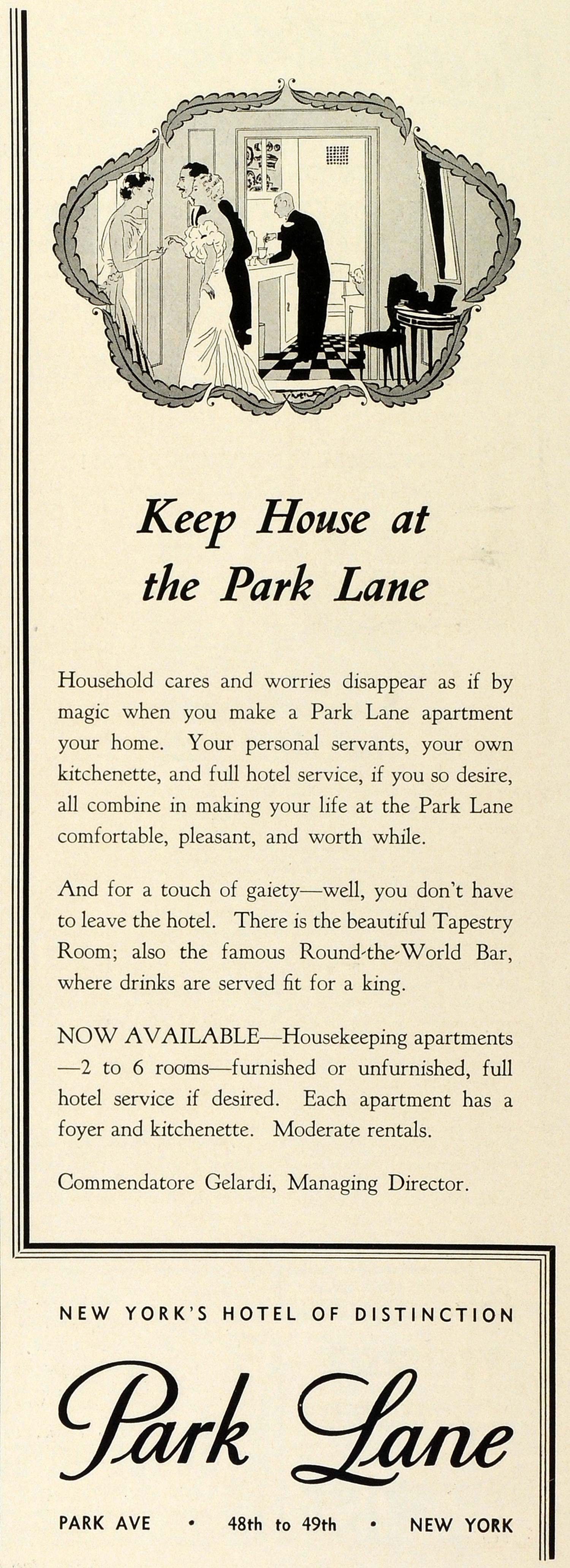 Keep House at the Park Lane

Household cares and worries disappear as if by magic when you make a Park Lane apartment your home. Your personal servants, your own kitchenette, and full hotel service, if you so desire, all combine in making your life at the Park Lane comfortable, pleasant, and worth while.

And for a touch of gaiety—well, you don't have to leave the hotel. There is the beautiful Tapestry Room; also the famous Round-the-World Bar, where drinks are served fit for a king.

NOW AVAILABLE—Housekeeping apartments —2 to 6 rooms—furnished or unfurnished, full hotel service if desired. Each apartment has a foyer and kitchenette. Moderate rentals.

Commendatore Gelardi, Managing Director.

NEW YORK'S HOTEL OF DISTINCTION

Park Lane

PARK AVE • 48th to 49th • NEW YORK